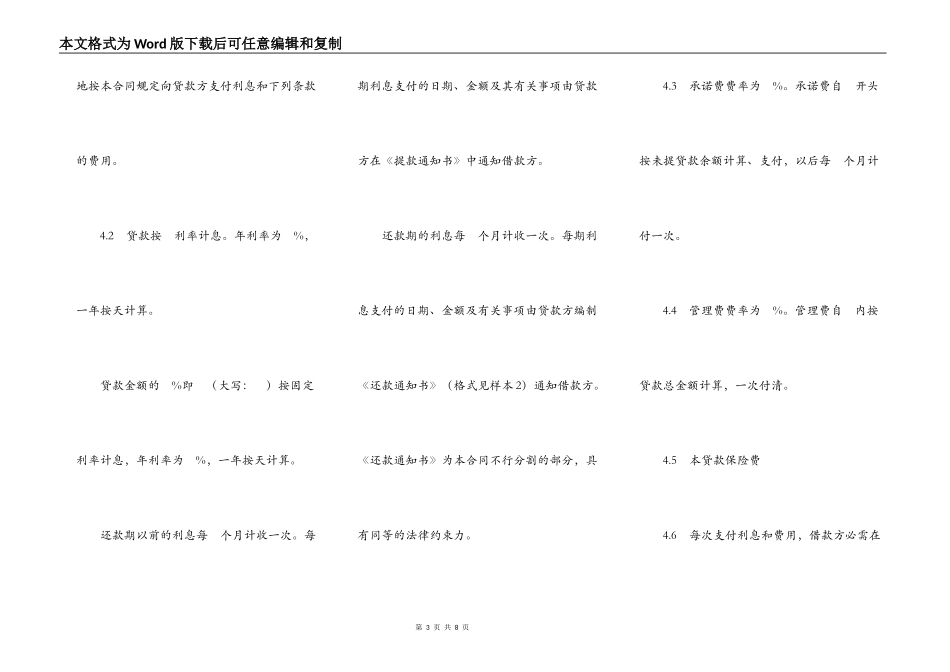 本文格式为Word版下载后可任意编辑和复制

地按本合同规定向贷款方支付利息和下列条款的费用。

4.2　贷款按　利率计息。年利率为　%，一年按天计算。

贷款金额的　%即　（大写：　）按固定利率计息，年利率为　%，一年按天计算。

还款期以前的利息每　个月计收一次。每期利息支付的日期、金额及其有关事项由贷款方在《提款通知书》中通知借款方。

还款期的利息每　个月计收一次。每期利息支付的日期、金额及有关事项由贷款方编制《还款通知书》（格式见样本2）通知借款方。《还款通知书》为本合同不行分割的部分，具有同等的法律约束力。

4.3　承诺费费率为　%。承诺费自　开头按未提贷款余额计算、支付，以后每　个月计付一次。

4.4　管理费费率为　%。管理费自　内按贷款总金额计算，一次付清。

4.5　本贷款保险费

4.6　每次支付利息和费用，借款方必需在

第 3 页 共 8 页